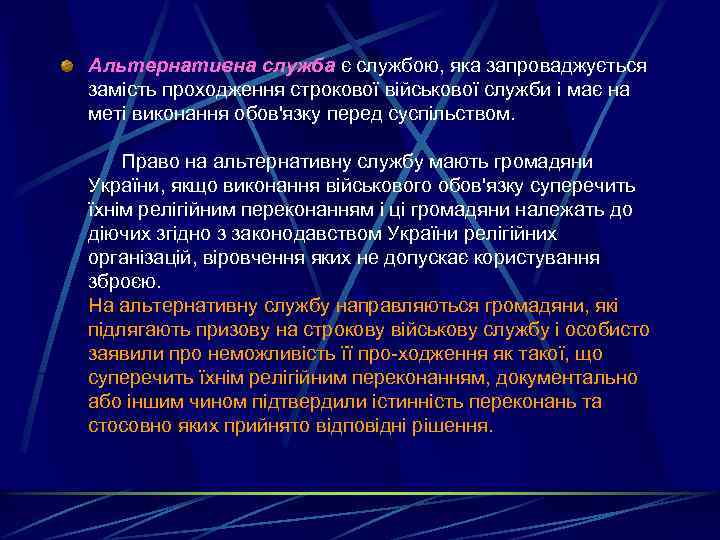 Альтернативна служба є службою, яка запроваджується замість проходження строкової військової служби і має на меті виконання обов'язку перед суспільством.

Право на альтернативну службу мають громадяни України, якщо виконання військового обов'язку суперечить їхнім релігійним переконанням і ці громадяни належать до діючих згідно з законодавством України релігійних організацій, віровчення яких не допускає користування зброєю.
На альтернативну службу направляються громадяни, які підлягають призову на строкову військову службу і особисто заявили про неможливість її про-ходження як такої, що суперечить їхнім релігійним переконанням, документально або іншим чином підтвердили істинність переконань та стосовно яких прийнято відповідні рішення.